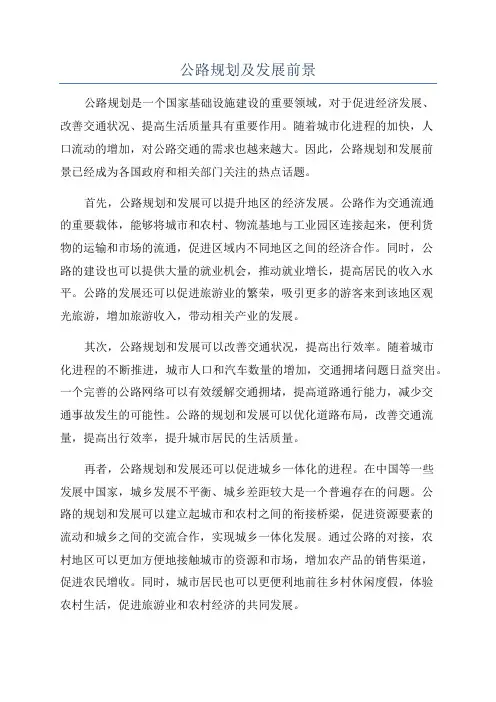 公路规划及发展前景

公路规划是一个国家基础设施建设的重要领域，对于促进经济发展、改善交通状况、提高生活质量具有重要作用。随着城市化进程的加快，人口流动的增加，对公路交通的需求也越来越大。因此，公路规划和发展前景已经成为各国政府和相关部门关注的热点话题。

首先，公路规划和发展可以提升地区的经济发展。公路作为交通流通的重要载体，能够将城市和农村、物流基地与工业园区连接起来，便利货物的运输和市场的流通，促进区域内不同地区之间的经济合作。同时，公路的建设也可以提供大量的就业机会，推动就业增长，提高居民的收入水平。公路的发展还可以促进旅游业的繁荣，吸引更多的游客来到该地区观光旅游，增加旅游收入，带动相关产业的发展。

其次，公路规划和发展可以改善交通状况，提高出行效率。随着城市化进程的不断推进，城市人口和汽车数量的增加，交通拥堵问题日益突出。一个完善的公路网络可以有效缓解交通拥堵，提高道路通行能力，减少交通事故发生的可能性。公路的规划和发展可以优化道路布局，改善交通流量，提高出行效率，提升城市居民的生活质量。

再者，公路规划和发展还可以促进城乡一体化的进程。在中国等一些发展中国家，城乡发展不平衡、城乡差距较大是一个普遍存在的问题。公路的规划和发展可以建立起城市和农村之间的衔接桥梁，促进资源要素的流动和城乡之间的交流合作，实现城乡一体化发展。通过公路的对接，农村地区可以更加方便地接触城市的资源和市场，增加农产品的销售渠道，促进农民增收。同时，城市居民也可以更便利地前往乡村休闲度假，体验农村生活，促进旅游业和农村经济的共同发展。